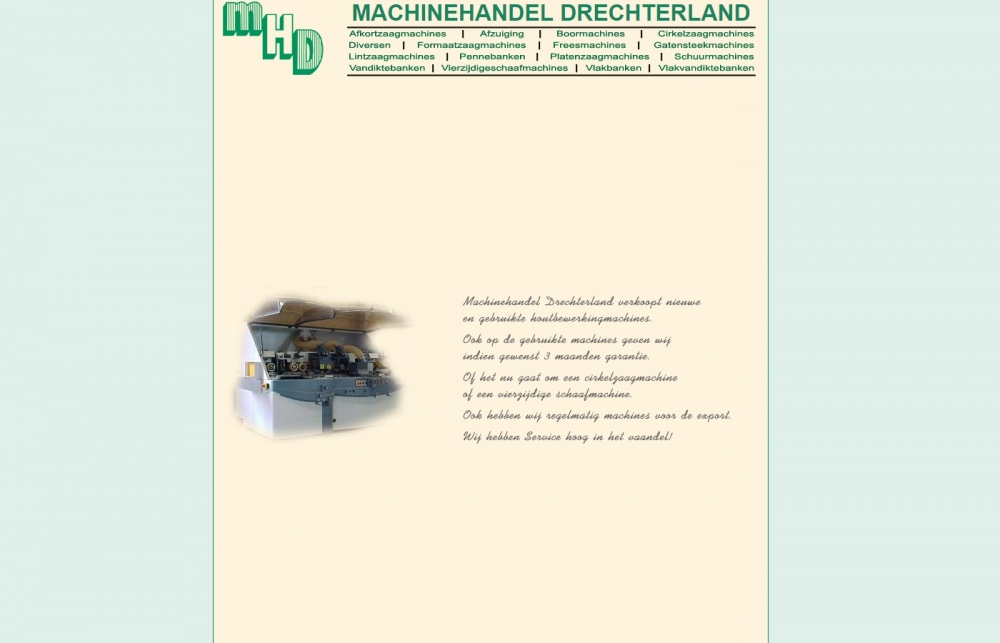 MHD

MACHINEHANDEL DRECHTERLAND

Afkortzaagmachines | Afzuiging | Boormachines | Cirkelzaagmachines
Diversen | Formaatzaagmachines | Freesmachines | Gatensteekmachines
Lintzaagmachines | Pennebanken | Platenzaagmachines | Schuurmachines
Vandiktebanken | Vierzijdigeschaafmachines | Vlakbanken | Vlakvandiktebanken

Machinehandel Drechterland verkoopt nieuwe en gebruikte houtbewerkingmachines.

Ook op de gebruikte machines geven wij indien gewenst 3 maanden garantie.

Of het nu gaat om een cirkelzaagmachine of een vierzijdige schaafmachine.

Ook hebben wij regelmatig machines voor de export.

Wij hebben Service hoog in het vaandel!